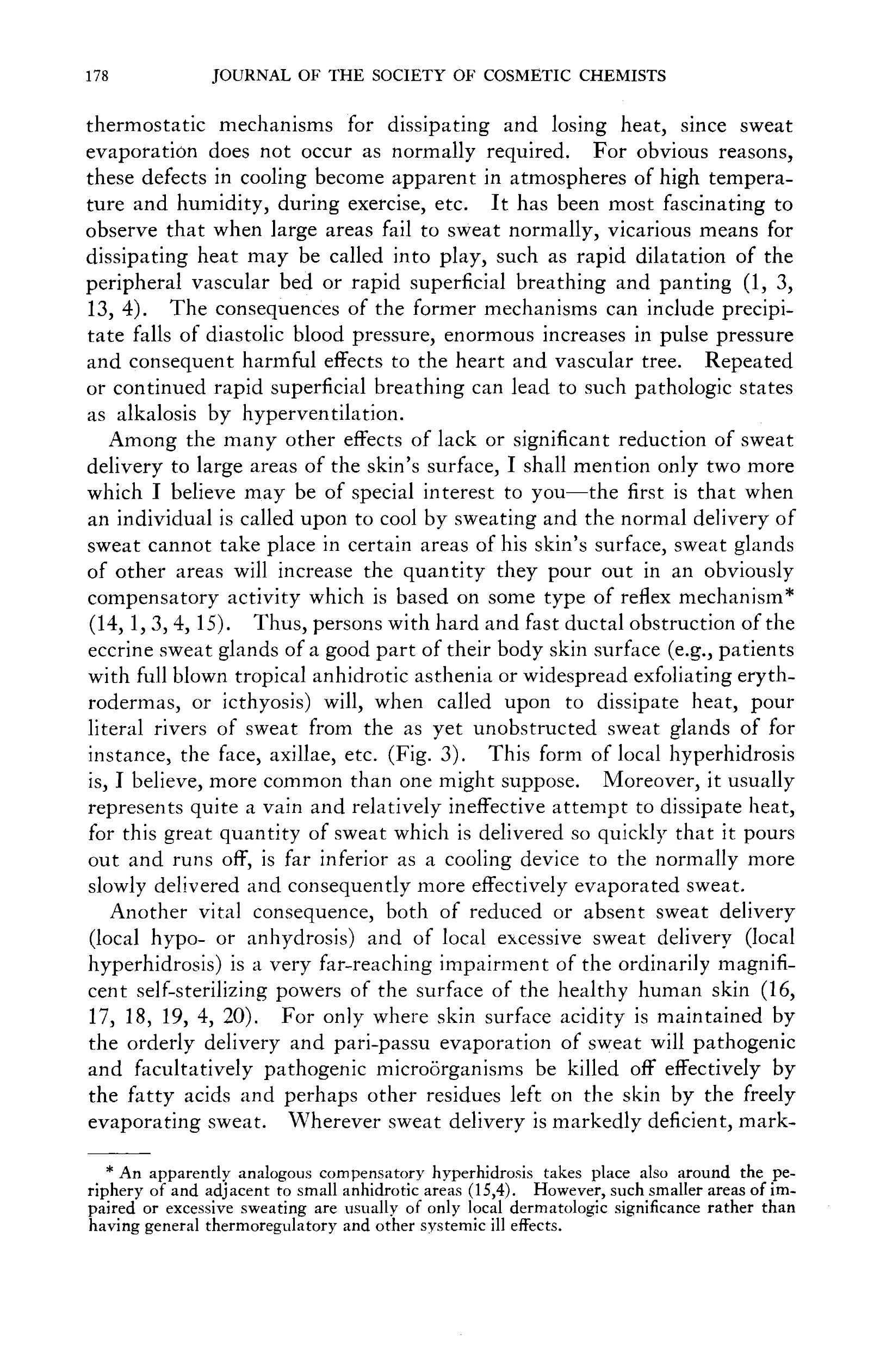 178 JOURNAL OF THE SOCIETY OF COSMETIC CHEMISTS

thermostatic mechanisms for dissipating and losing heat, since sweat evaporation does not occur as normally required. For obvious reasons, these defects in cooling become apparent in atmospheres of high temperature and humidity, during exercise, etc. It has been most fascinating to observe that when large areas fail to sweat normally, vicarious means for dissipating heat may be called into play, such as rapid dilatation of the peripheral vascular bed or rapid superficial breathing and panting (1, 3, 13, 4). The consequences of the former mechanisms can include precipitate falls of diastolic blood pressure, enormous increases in pulse pressure and consequent harmful effects to the heart and vascular tree. Repeated or continued rapid superficial breathing can lead to such pathologic states as alkalosis by hyperventilation.

Among the many other effects of lack or significant reduction of sweat delivery to large areas of the skin's surface, I shall mention only two more which I believe may be of special interest to you—the first is that when an individual is called upon to cool by sweating and the normal delivery of sweat cannot take place in certain areas of his skin's surface, sweat glands of other areas will increase the quantity they pour out in an obviously compensatory activity which is based on some type of reflex mechanism* (14, 1, 3, 4, 15). Thus, persons with hard and fast ductal obstruction of the eccrine sweat glands of a good part of their body skin surface (e.g., patients with full blown tropical anhidrotic asthenia or widespread exfoliating erythrodermas, or icthyosis) will, when called upon to dissipate heat, pour literal rivers of sweat from the as yet unobstructed sweat glands of for instance, the face, axillae, etc. (Fig. 3). This form of local hyperhidrosis is, I believe, more common than one might suppose. Moreover, it usually represents quite a vain and relatively ineffective attempt to dissipate heat, for this great quantity of sweat which is delivered so quickly that it pours out and runs off, is far inferior as a cooling device to the normally more slowly delivered and consequently more effectively evaporated sweat.

Another vital consequence, both of reduced or absent sweat delivery (local hypo- or anhydrosis) and of local excessive sweat delivery (local hyperhidrosis) is a very far-reaching impairment of the ordinarily magnificent self-sterilizing powers of the surface of the healthy human skin (16, 17, 18, 19, 4, 20). For only where skin surface acidity is maintained by the orderly delivery and pari-passu evaporation of sweat will pathogenic and facultatively pathogenic microörganisms be killed off effectively by the fatty acids and perhaps other residues left on the skin by the freely evaporating sweat. Wherever sweat delivery is markedly deficient, mark-

* An apparently analogous compensatory hyperhidrosis takes place also around the periphery of and adjacent to small anhidrotic areas (15,4). However, such smaller areas of impaired or excessive sweating are usually of only local dermatologic significance rather than having general thermoregulatory and other systemic ill effects.